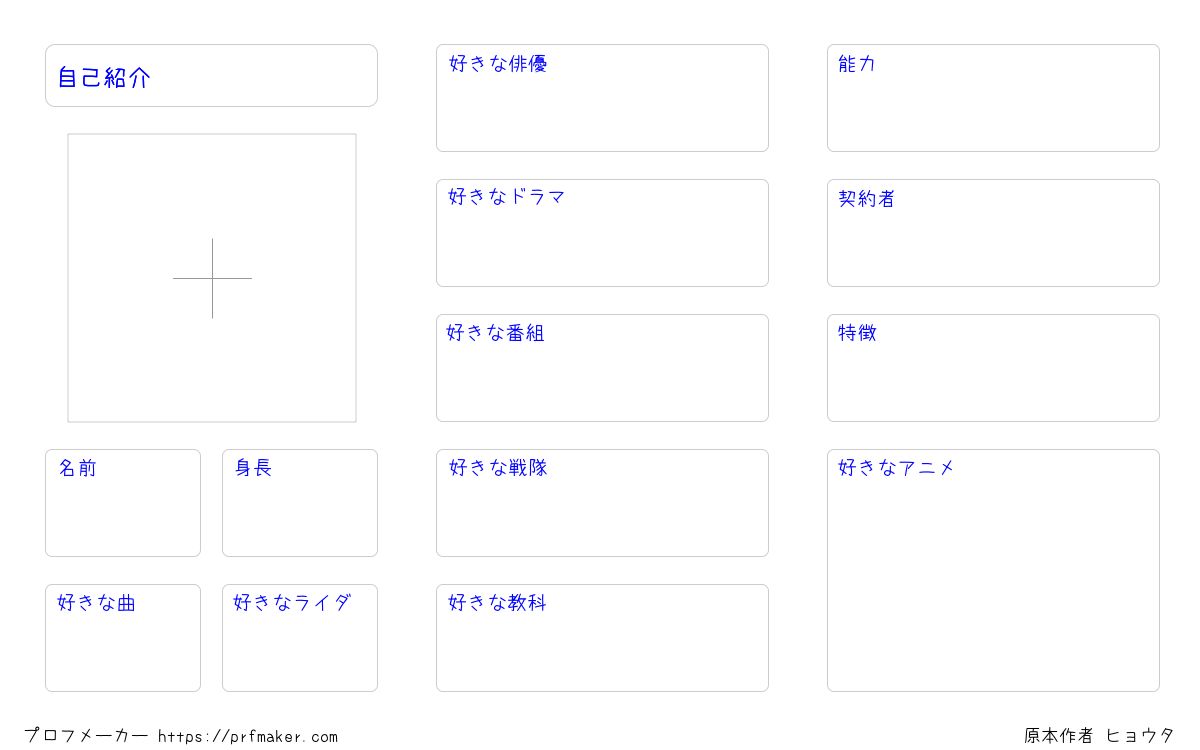 自己紹介

名前

身長

好きな曲

好きなライダ

好きな俳優

好きなドラマ

好きな番組

好きな戦隊

好きな教科

能力

契約者

特徴

好きなアニメ

プロフメーカー https://prfmaker.com

原本作者 ヒョウタ